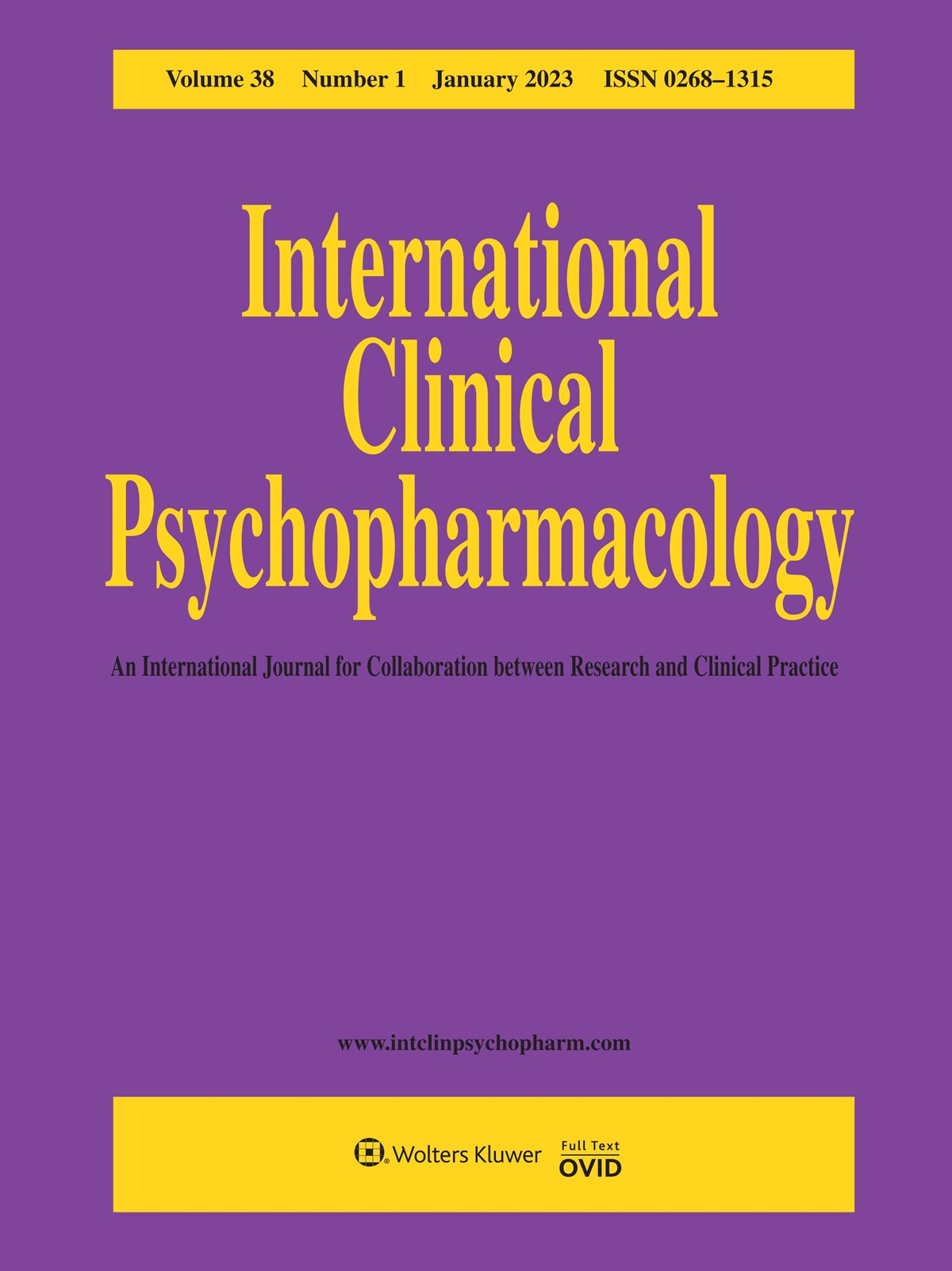 Volume 38 Number 1 January 2023 ISSN 0268–1315

International Clinical Psychopharmacology

An International Journal for Collaboration between Research and Clinical Practice

www.intclinpsychopharm.com

Wolters Kluwer

Full Text OVID